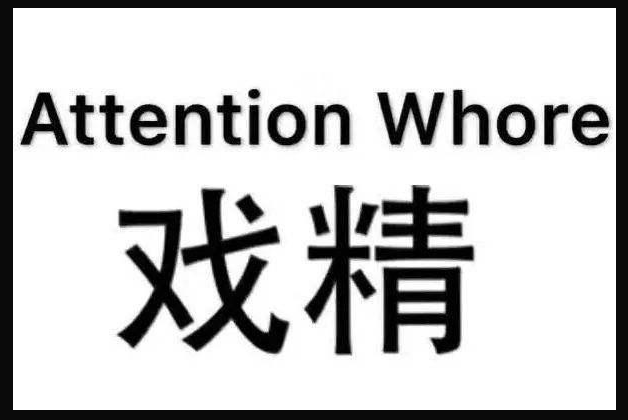 Attention Whore
戏精